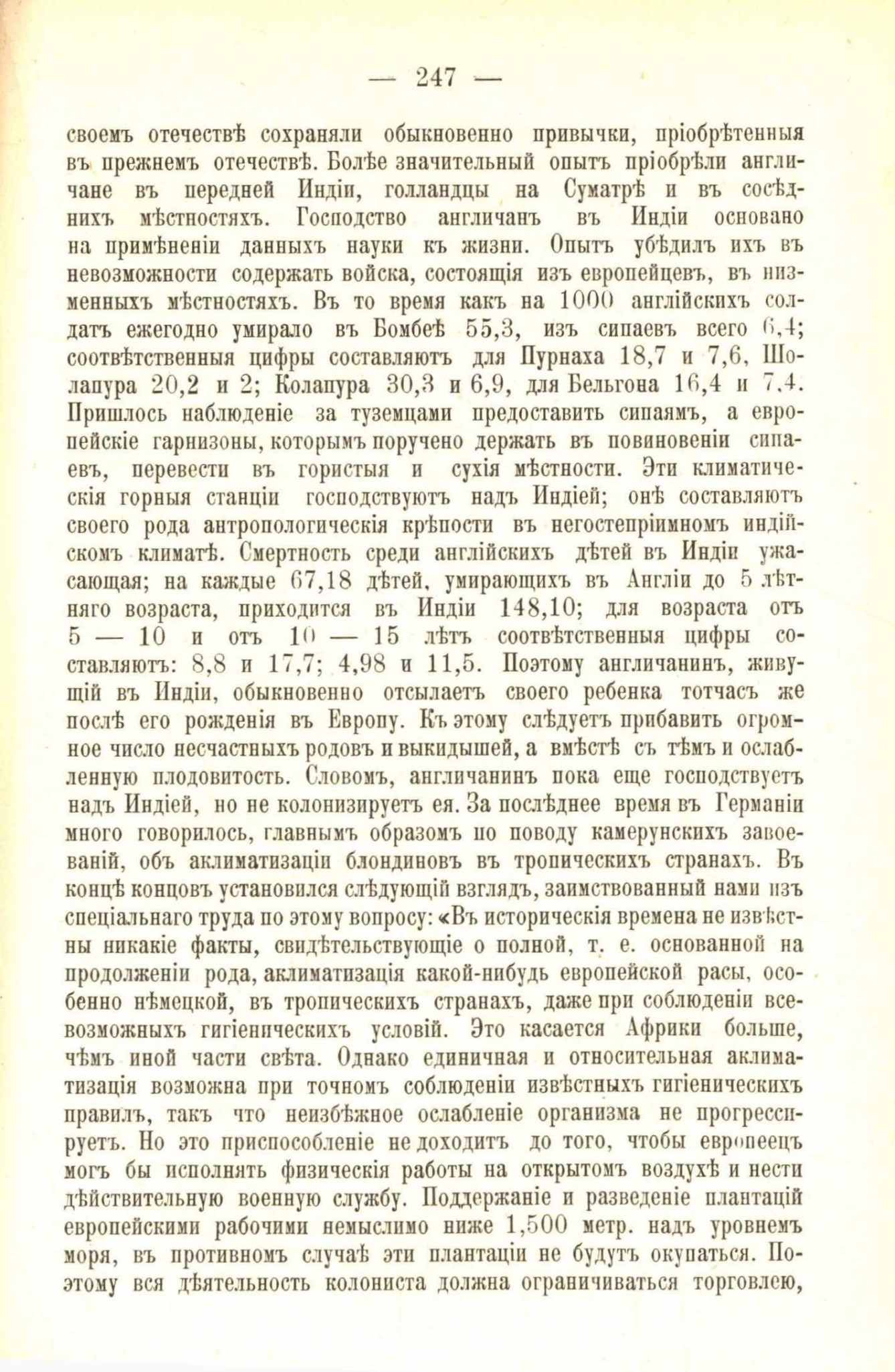 — 247 —

своемъ отечествѣ сохраняли обыкновенно привычки, пріобрѣтенныя въ прежнемъ отечествѣ. Болѣе значительный опытъ пріобрѣли англичане въ передней Индіи, голландцы на Суматрѣ и въ сосѣднихъ мѣстностяхъ. Господство англичанъ въ Индіи основано на примѣненіи данныхъ науки къ жизни. Опытъ убѣдилъ ихъ въ невозможности содержать войска, состоящія изъ европейцевъ, въ низменныхъ мѣстностяхъ. Въ то время какъ на 1000 англійскихъ солдатъ ежегодно умирало въ Бомбеѣ 55,3, изъ сипаевъ всего 6,4; соотвѣтственныя цифры составляютъ для Пурнаха 18,7 и 7,6, Шолапура 20,2 и 2; Колапура 30,3 и 6,9, для Бельгона 16,4 и 7,4. Пришлось наблюденіе за туземцами предоставить сипаямъ, а европейскіе гарнизоны, которымъ поручено держать въ повиновеніи сипаевъ, перевести въ гористыя и сухія мѣстности. Эти климатическія горныя станціи господствуютъ надъ Индіей; онѣ составляютъ своего рода антропологическія крѣпости въ негостепріимномъ индійскомъ климатѣ. Смертность среди англійскихъ дѣтей въ Индіи ужасающая; на каждые 67,18 дѣтей, умирающихъ въ Англіи до 5 лѣтняго возраста, приходится въ Индіи 148,10; для возраста отъ 5 — 10 и отъ 10 — 15 лѣтъ соотвѣтственныя цифры составляютъ: 8,8 и 17,7; 4,98 и 11,5. Поэтому англичанинъ, живущій въ Индіи, обыкновенно отсылаетъ своего ребенка тотчасъ же послѣ его рожденія въ Европу. Къ этому слѣдуетъ прибавить огромное число несчастныхъ родовъ и выкидышей, а вмѣстѣ съ тѣмъ и ослабленную плодовитость. Словомъ, англичанинъ пока еще господствуетъ надъ Индіей, но не колонизируетъ ея. За послѣднее время въ Германіи много говорилось, главнымъ образомъ по поводу камерунскихъ завоеваній, объ аклиматизаціи блондиновъ въ тропическихъ странахъ. Въ концѣ концовъ установился слѣдующій взглядъ, заимствованный нами изъ спеціальнаго труда по этому вопросу: «Въ историческія времена не извѣстны никакіе факты, свидѣтельствующіе о полной, т. е. основанной на продолженіи рода, аклиматизація какой-нибудь европейской расы, особенно нѣмецкой, въ тропическихъ странахъ, даже при соблюденіи всевозможныхъ гигіеническихъ условій. Это касается Африки больше, чѣмъ иной части свѣта. Однако единичная и относительная аклиматизація возможна при точномъ соблюденіи извѣстныхъ гигіеническихъ правилъ, такъ что неизбѣжное ослабленіе организма не прогрессируетъ. Но это приспособленіе не доходитъ до того, чтобы европеецъ могъ бы исполнять физическія работы на открытомъ воздухѣ и нести дѣйствительную военную службу. Поддержаніе и разведеніе плантацій европейскими рабочими немыслимо ниже 1,500 метр. надъ уровнемъ моря, въ противномъ случаѣ эти плантаціи не будутъ окупаться. Поэтому вся дѣятельность колониста должна ограничиваться торговлею,